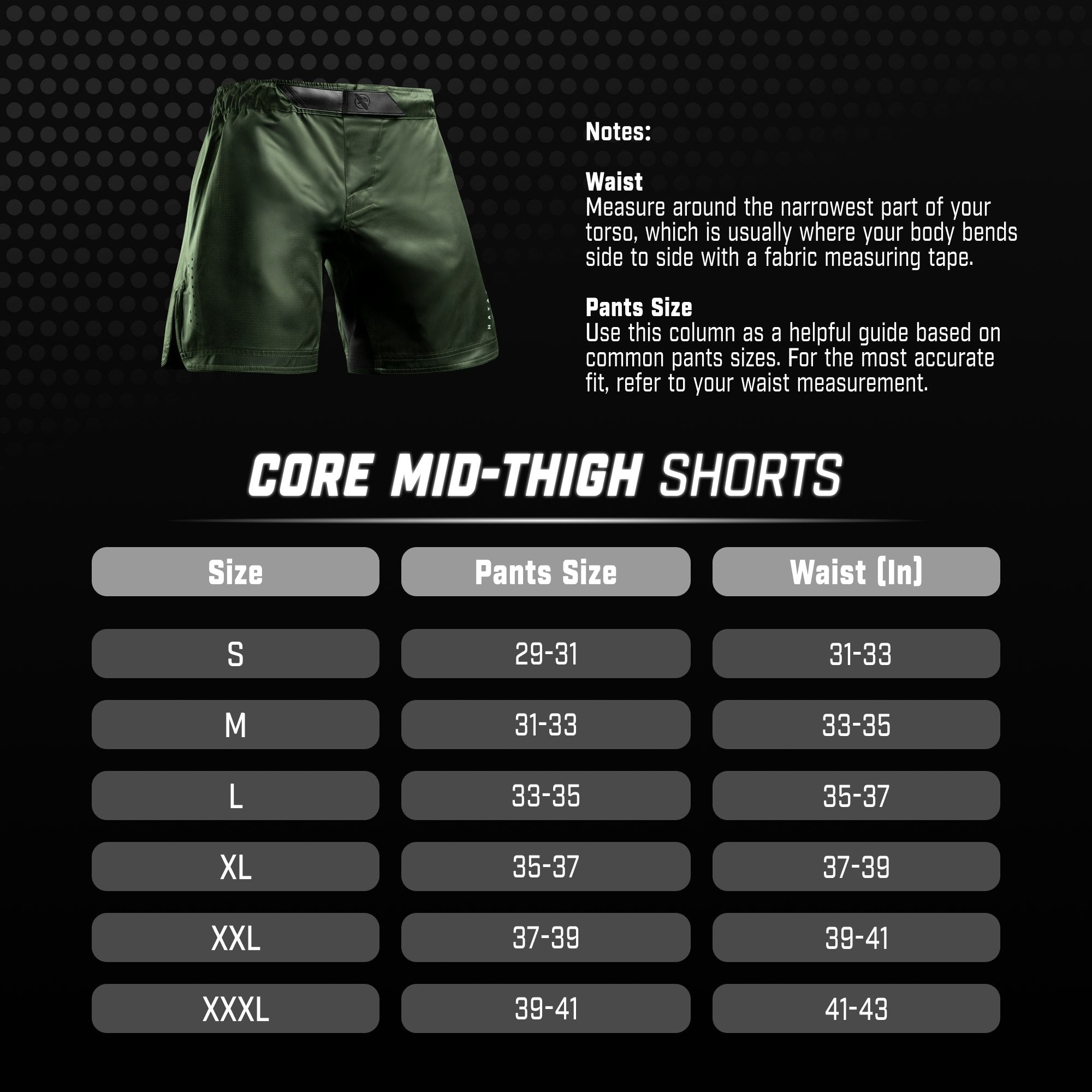 Notes:

Waist
Measure around the narrowest part of your torso, which is usually where your body bends side to side with a fabric measuring tape.

Pants Size
Use this column as a helpful guide based on common pants sizes. For the most accurate fit, refer to your waist measurement.

CORE MID-THIGH SHORTS

| Size | Pants Size | Waist (In) |
|---|---|---|
| S | 29-31 | 31-33 |
| M | 31-33 | 33-35 |
| L | 33-35 | 35-37 |
| XL | 35-37 | 37-39 |
| XXL | 37-39 | 39-41 |
| XXXL | 39-41 | 41-43 |